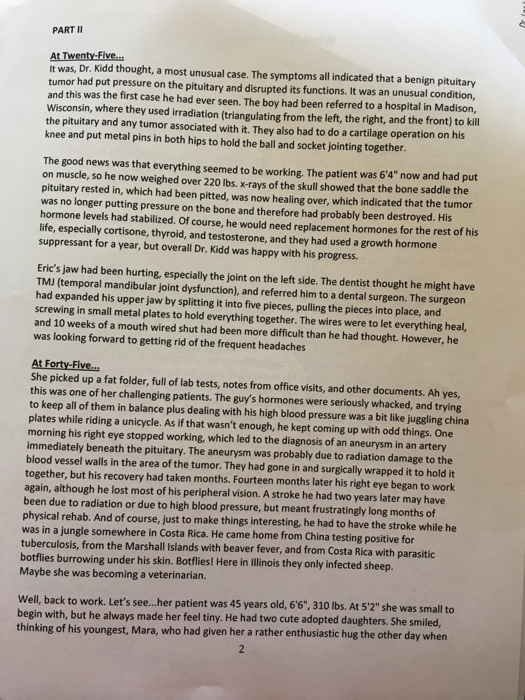 PART II

At Twenty-Five...
It was, Dr. Kidd thought, a most unusual case. The symptoms all indicated that a benign pituitary tumor had put pressure on the pituitary and disrupted its functions. It was an unusual condition, and this was the first case he had ever seen. The boy had been referred to a hospital in Madison, Wisconsin, where they used irradiation (triangulating from the left, the right, and the front) to kill the pituitary and any tumor associated with it. They also had to do a cartilage operation on his knee and put metal pins in both hips to hold the ball and socket jointing together.

The good news was that everything seemed to be working. The patient was 6'4" now and had put on muscle, so he now weighed over 220 lbs. x-rays of the skull showed that the bone saddle the pituitary rested in, which had been pitted, was now healing over, which indicated that the tumor was no longer putting pressure on the bone and therefore had probably been destroyed. His hormone levels had stabilized. Of course, he would need replacement hormones for the rest of his life, especially cortisone, thyroid, and testosterone, and they had used a growth hormone suppressant for a year, but overall Dr. Kidd was happy with his progress.

Eric's jaw had been hurting, especially the joint on the left side. The dentist thought he might have TMJ (temporal mandibular joint dysfunction), and referred him to a dental surgeon. The surgeon had expanded his upper jaw by splitting it into five pieces, pulling the pieces into place, and screwing in small metal plates to hold everything together. The wires were to let everything heal, and 10 weeks of a mouth wired shut had been more difficult than he had thought. However, he was looking forward to getting rid of the frequent headaches

At Forty-Five...
She picked up a fat folder, full of lab tests, notes from office visits, and other documents. Ah yes, this was one of her challenging patients. The guy's hormones were seriously whacked, and trying to keep all of them in balance plus dealing with his high blood pressure was a bit like juggling china plates while riding a unicycle. As if that wasn't enough, he kept coming up with odd things. One morning his right eye stopped working, which led to the diagnosis of an aneurysm in an artery immediately beneath the pituitary. The aneurysm was probably due to radiation damage to the blood vessel walls in the area of the tumor. They had gone in and surgically wrapped it to hold it together, but his recovery had taken months. Fourteen months later his right eye began to work again, although he lost most of his peripheral vision. A stroke he had two years later may have been due to radiation or due to high blood pressure, but meant frustratingly long months of physical rehab. And of course, just to make things interesting, he had to have the stroke while he was in a jungle somewhere in Costa Rica. He came home from China testing positive for tuberculosis, from the Marshall Islands with beaver fever, and from Costa Rica with parasitic botflies burrowing under his skin. Botflies! Here in Illinois they only infected sheep. Maybe she was becoming a veterinarian.

Well, back to work. Let's see...her patient was 45 years old, 6'6", 310 lbs. At 5'2" she was small to begin with, but he always made her feel tiny. He had two cute adopted daughters. She smiled, thinking of his youngest, Mara, who had given her a rather enthusiastic hug the other day when

2